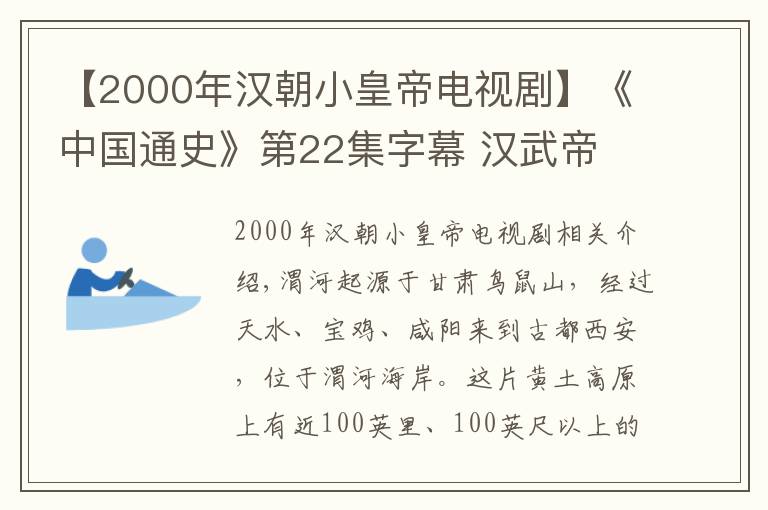 【2000年汉朝小皇帝电视剧】《中国通史》第22集字幕 汉武帝

2000年汉朝小皇帝电视剧相关介绍,渭河起源于甘肃鸟鼠山，经过天水、宝鸡、咸阳来到古都西安，位于渭河海岸。这片黄土高原上有近100英里、100英尺以上的